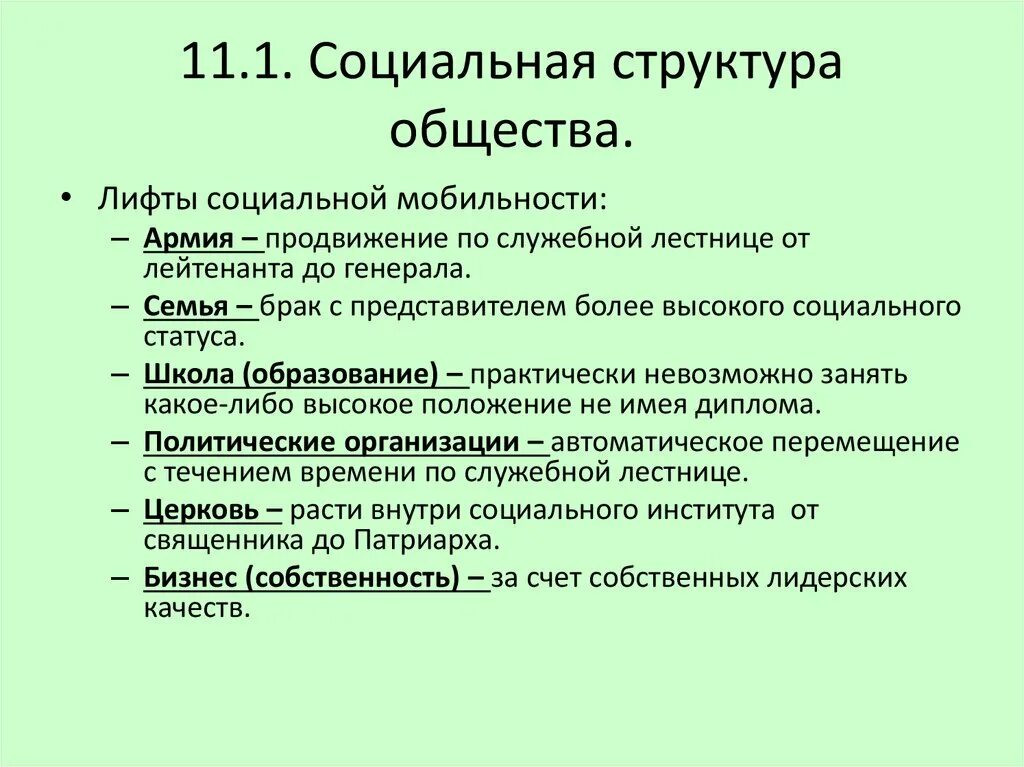 11.1. Социальная структура общества.

• Лифты социальной мобильности:
– Армия – продвижение по служебной лестнице от лейтенанта до генерала.
– Семья – брак с представителем более высокого социального статуса.
– Школа (образование) – практически невозможно занять какое-либо высокое положение не имея диплома.
– Политические организации – автоматическое перемещение с течением времени по служебной лестнице.
– Церковь – расти внутри социального института от священника до Патриарха.
– Бизнес (собственность) – за счет собственных лидерских качеств.